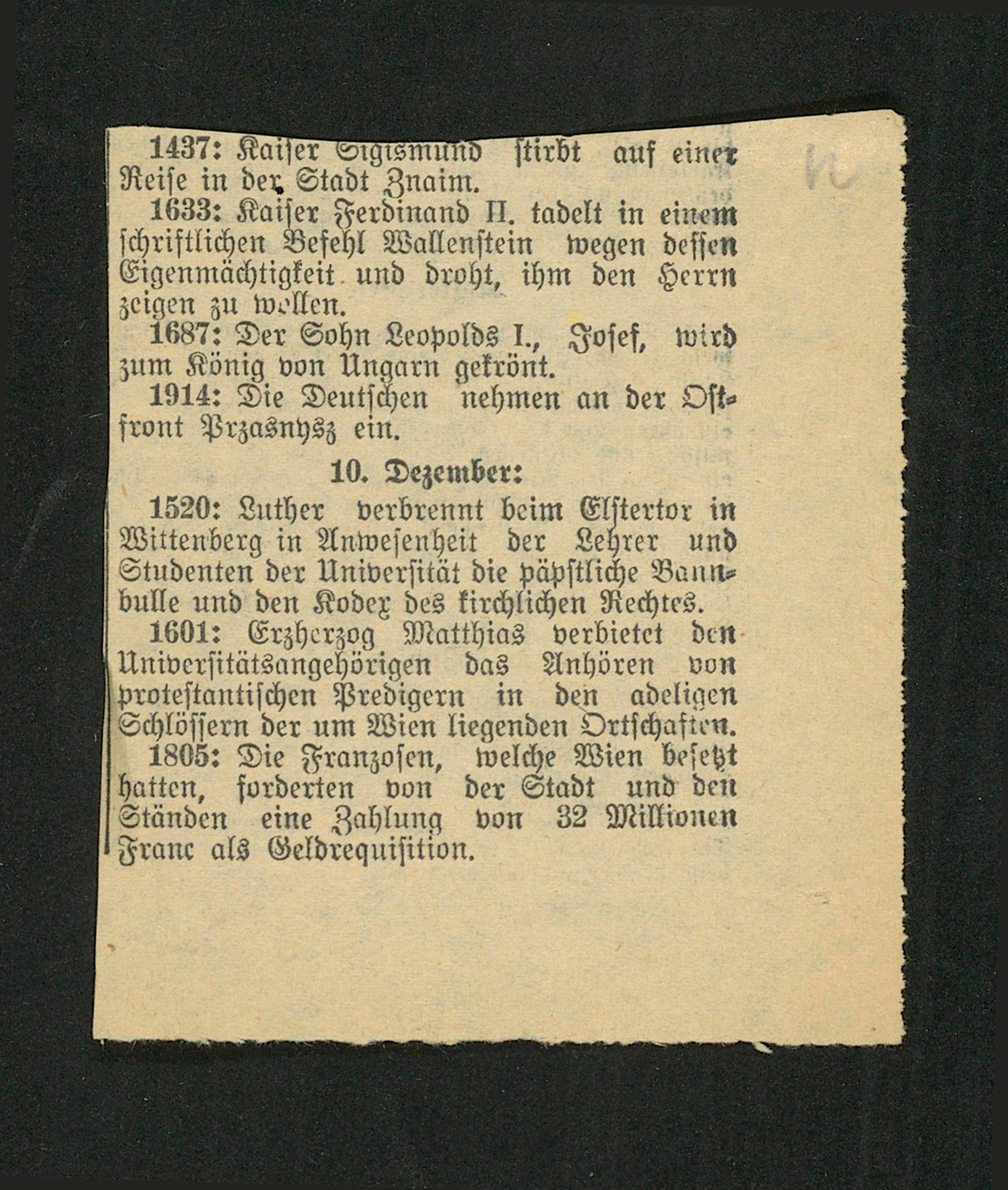 1437: Kaiser Sigismund stirbt auf einer Reise in der Stadt Znaim.

1633: Kaiser Ferdinand II. tadelt in einem schriftlichen Befehl Wallenstein wegen dessen Eigenmächtigkeit und droht, ihm den Herrn zeigen zu wollen.

1687: Der Sohn Leopolds I., Josef, wird zum König von Ungarn gekrönt.

1914: Die Deutschen nehmen an der Ostfront Przasnysz ein.

10. Dezember:

1520: Luther verbrennt beim Elstertor in Wittenberg in Anwesenheit der Lehrer und Studenten der Universität die päpstliche Bannbulle und den Kodex des kirchlichen Rechtes.

1601: Erzherzog Matthias verbietet den Universitätsangehörigen das Anhören von protestantischen Predigern in den adeligen Schlössern der um Wien liegenden Ortschaften.

1805: Die Franzosen, welche Wien besetzt hatten, forderten von der Stadt und den Ständen eine Zahlung von 32 Millionen Franc als Geldrequisition.